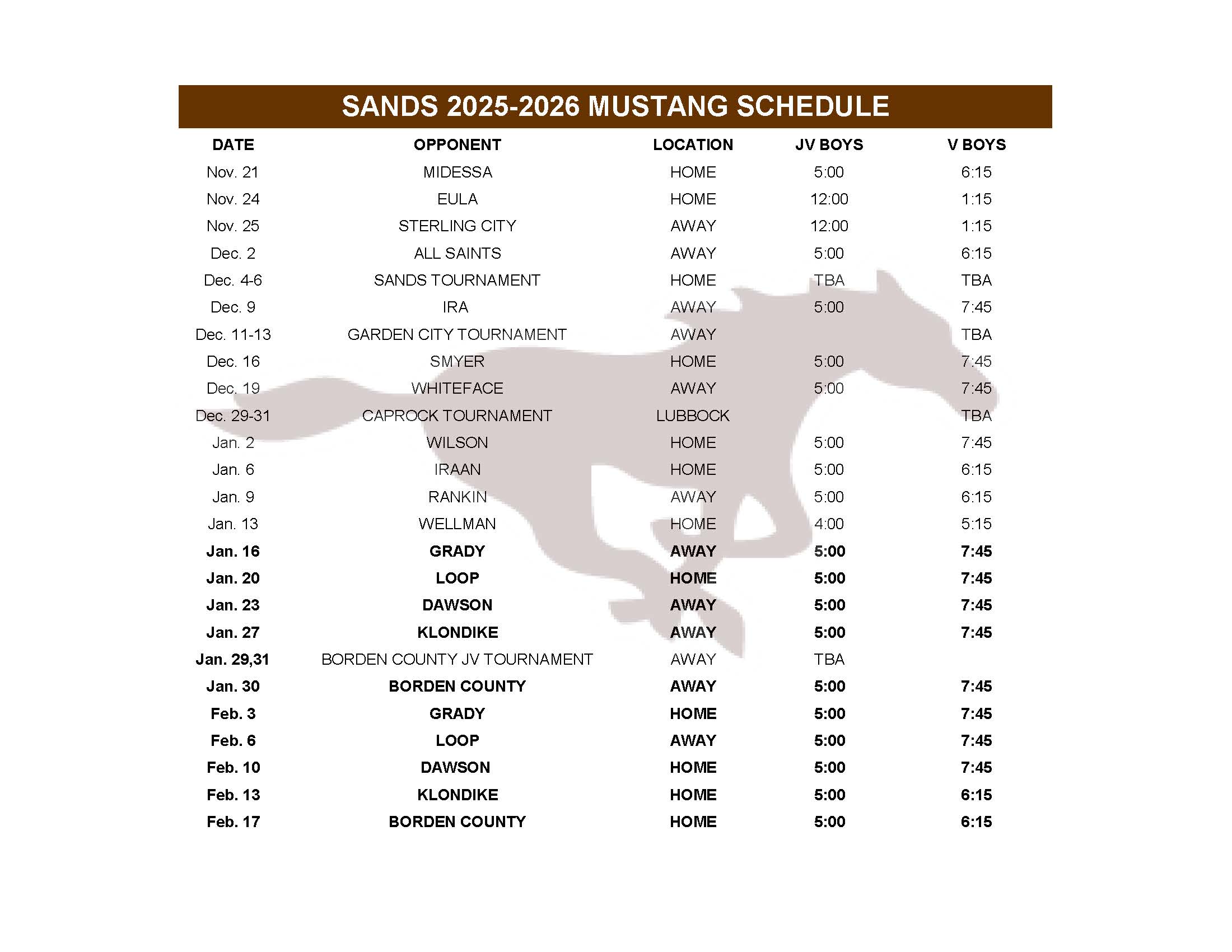 SANDS 2025-2026 MUSTANG SCHEDULE

| DATE | OPPONENT | LOCATION | JV BOYS | V BOYS |
|---|---|---|---|---|
| Nov. 21 | MIDESSA | HOME | 5:00 | 6:15 |
| Nov. 24 | EULA | HOME | 12:00 | 1:15 |
| Nov. 25 | STERLING CITY | AWAY | 12:00 | 1:15 |
| Dec. 2 | ALL SAINTS | AWAY | 5:00 | 6:15 |
| Dec. 4-6 | SANDS TOURNAMENT | HOME | TBA | TBA |
| Dec. 9 | IRA | AWAY | 5:00 | 7:45 |
| Dec. 11-13 | GARDEN CITY TOURNAMENT | AWAY | | TBA |
| Dec. 16 | SMYER | HOME | 5:00 | 7:45 |
| Dec. 19 | WHITEFACE | AWAY | 5:00 | 7:45 |
| Dec. 29-31 | CAPROCK TOURNAMENT | LUBBOCK | | TBA |
| Jan. 2 | WILSON | HOME | 5:00 | 7:45 |
| Jan. 6 | IRAAN | HOME | 5:00 | 6:15 |
| Jan. 9 | RANKIN | AWAY | 5:00 | 6:15 |
| Jan. 13 | WELLMAN | HOME | 4:00 | 5:15 |
| Jan. 16 | GRADY | AWAY | 5:00 | 7:45 |
| Jan. 20 | LOOP | HOME | 5:00 | 7:45 |
| Jan. 23 | DAWSON | AWAY | 5:00 | 7:45 |
| Jan. 27 | KLONDIKE | AWAY | 5:00 | 7:45 |
| Jan. 29,31 | BORDEN COUNTY JV TOURNAMENT | AWAY | TBA | |
| Jan. 30 | BORDEN COUNTY | AWAY | 5:00 | 7:45 |
| Feb. 3 | GRADY | HOME | 5:00 | 7:45 |
| Feb. 6 | LOOP | AWAY | 5:00 | 7:45 |
| Feb. 10 | DAWSON | HOME | 5:00 | 7:45 |
| Feb. 13 | KLONDIKE | HOME | 5:00 | 6:15 |
| Feb. 17 | BORDEN COUNTY | HOME | 5:00 | 6:15 |